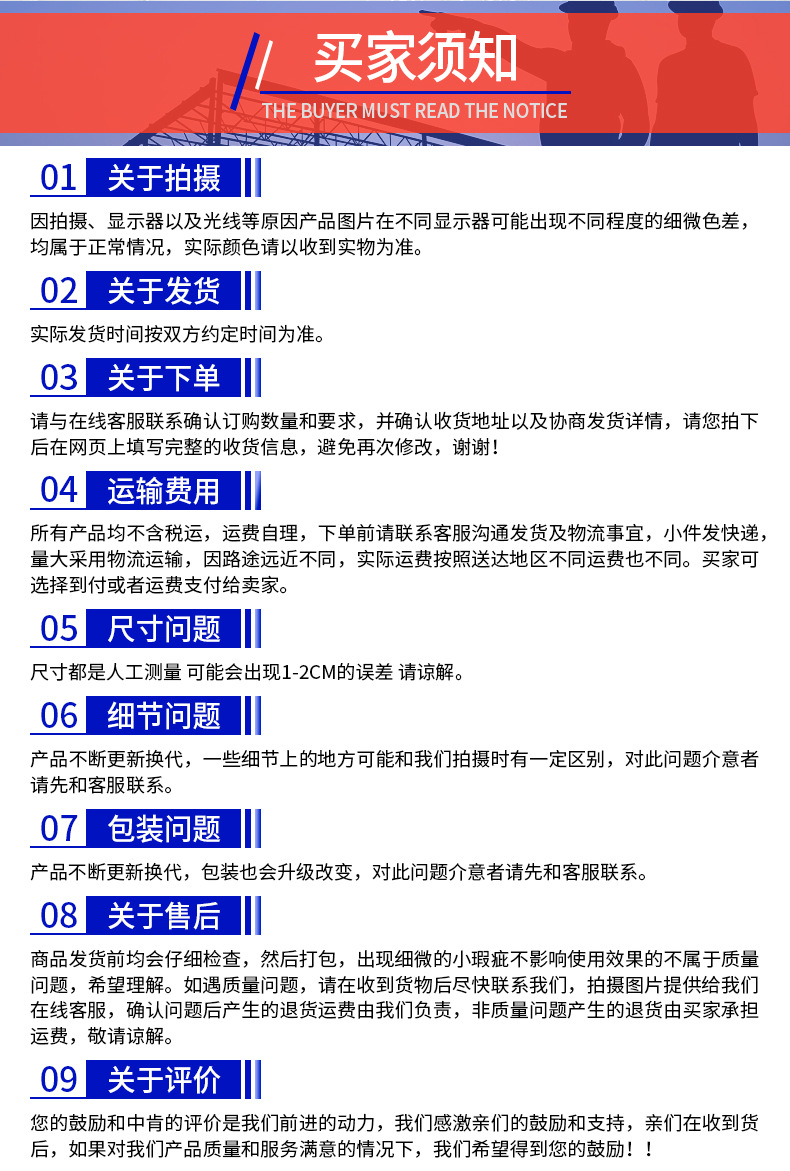 买家须知
THE BUYER MUST READ THE NOTICE

01 关于拍摄

因拍摄、显示器以及光线等原因产品图片在不同显示器可能出现不同程度的细微色差，均属于正常情况，实际颜色请以收到实物为准。

02 关于发货

实际发货时间按双方约定时间为准。

03 关于下单

请与在线客服联系确认订购数量和要求，并确认收货地址以及协商发货详情，请您拍下后在网页上填写完整的收货信息，避免再次修改，谢谢！

04 运输费用

所有产品均不含税运，运费自理，下单前请联系客服沟通发货及物流事宜，小件发快递，量大采用物流运输，因路途远近不同，实际运费按照送达地区不同运费也不同。买家可选择到付或者运费支付给卖家。

05 尺寸问题

尺寸都是人工测量 可能会出现1-2CM的误差 请谅解。

06 细节问题

产品不断更新换代，一些细节上的地方可能和我们拍摄时有一定区别，对此问题介意者请先和客服联系。

07 包装问题

产品不断更新换代，包装也会升级改变，对此问题介意者请先和客服联系。

08 关于售后

商品发货前均会仔细检查，然后打包，出现细微的小瑕疵不影响使用效果的不属于质量问题，希望理解。如遇质量问题，请在收到货物后尽快联系我们，拍摄图片提供给我们在线客服，确认问题后产生的退货运费由我们负责，非质量问题产生的退货由买家承担运费，敬请谅解。

09 关于评价

您的鼓励和中肯的评价是我们前进的动力，我们感激亲们的鼓励和支持，亲们在收到货后，如果对我们产品质量和服务满意的情况下，我们希望得到您的鼓励！！